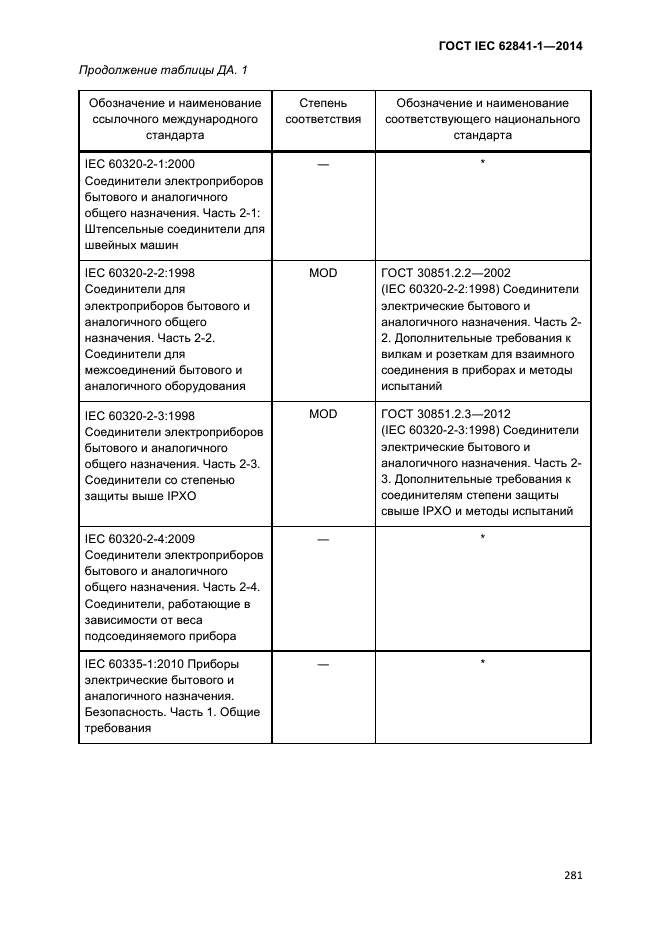 ГОСТ IEC 62841-1—2014

Продолжение таблицы ДА. 1

| Обозначение и наименование ссылочного международного стандарта | Степень соответствия | Обозначение и наименование соответствующего национального стандарта |
|---|---|---|
| IEC 60320-2-1:2000 Соединители электроприборов бытового и аналогичного общего назначения. Часть 2-1: Штепсельные соединители для швейных машин | — | * |
| IEC 60320-2-2:1998 Соединители для электроприборов бытового и аналогичного общего назначения. Часть 2-2. Соединители для межсоединений бытового и аналогичного оборудования | MOD | ГОСТ 30851.2.2—2002 (IEC 60320-2-2:1998) Соединители электрические бытового и аналогичного назначения. Часть 2-2. Дополнительные требования к вилкам и розеткам для взаимного соединения в приборах и методы испытаний |
| IEC 60320-2-3:1998 Соединители электроприборов бытового и аналогичного общего назначения. Часть 2-3. Соединители со степенью защиты выше IPXO | MOD | ГОСТ 30851.2.3—2012 (IEC 60320-2-3:1998) Соединители электрические бытового и аналогичного назначения. Часть 2-3. Дополнительные требования к соединителям степени защиты свыше IPXO и методы испытаний |
| IEC 60320-2-4:2009 Соединители электроприборов бытового и аналогичного общего назначения. Часть 2-4. Соединители, работающие в зависимости от веса подсоединяемого прибора | — | * |
| IEC 60335-1:2010 Приборы электрические бытового и аналогичного назначения. Безопасность. Часть 1. Общие требования | — | * |

281